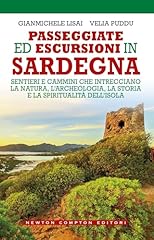 GIANMICHELE LISAI VELIA PUDDU

PASSEGGIATE ED ESCURSIONI IN SARDEGNA

SENTIERI E CAMMINI CHE INTRECCIANO LA NATURA, L'ARCHEOLOGIA, LA STORIA E LA SPIRITUALITÀ DELL'ISOLA

NEWTON COMPTON EDITORI